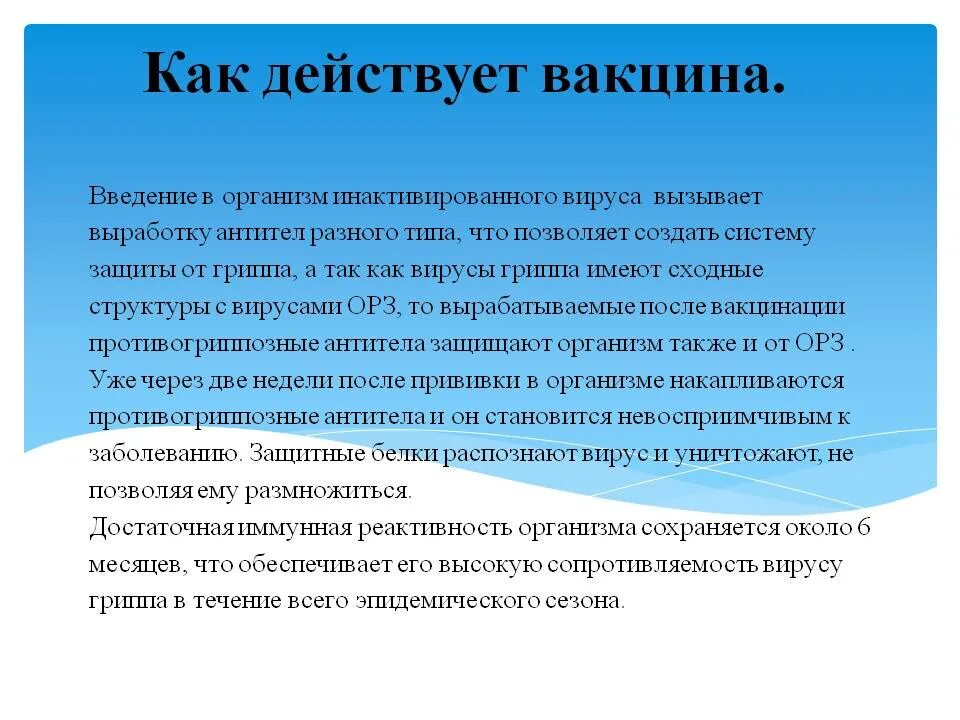 Как действует вакцина.

Введение в организм инактивированного вируса вызывает выработку антител разного типа, что позволяет создать систему защиты от гриппа, а так как вирусы гриппа имеют сходные структуры с вирусами ОРЗ, то вырабатываемые после вакцинации противогриппозные антитела защищают организм также и от ОРЗ . Уже через две недели после прививки в организме накапливаются противогриппозные антитела и он становится невосприимчивым к заболеванию. Защитные белки распознают вирус и уничтожают, не позволяя ему размножиться.
Достаточная иммунная реактивность организма сохраняется около 6 месяцев, что обеспечивает его высокую сопротивляемость вирусу гриппа в течение всего эпидемического сезона.